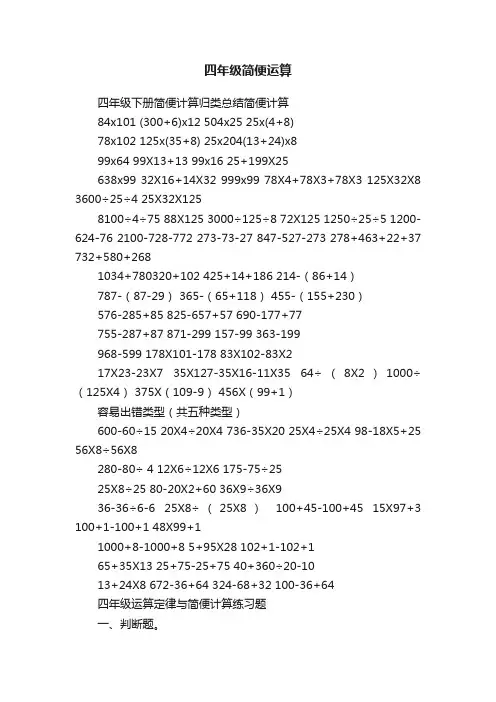 四年级简便运算

四年级下册简便计算归类总结简便计算

84x101 (300+6)x12 504x25 25x(4+8)

78x102 125x(35+8) 25x204(13+24)x8

99x64 99X13+13 99x16 25+199X25

638x99 32X16+14X32 999x99 78X4+78X3+78X3 125X32X8 3600÷25÷4 25X32X125

8100÷4÷75 88X125 3000÷125÷8 72X125 1250÷25÷5 1200-624-76 2100-728-772 273-73-27 847-527-273 278+463+22+37 732+580+268

1034+780320+102 425+14+186 214-（86+14）

787-（87-29） 365-（65+118） 455-（155+230）

576-285+85 825-657+57 690-177+77

755-287+87 871-299 157-99 363-199

968-599 178X101-178 83X102-83X2

17X23-23X7 35X127-35X16-11X35 64÷（8X2） 1000÷（125X4） 375X（109-9） 456X（99+1）

容易出错类型（共五种类型）

600-60÷15 20X4÷20X4 736-35X20 25X4÷25X4 98-18X5+25 56X8÷56X8

280-80÷ 4 12X6÷12X6 175-75÷25

25X8÷25 80-20X2+60 36X9÷36X9

36-36÷6-6 25X8÷（25X8） 100+45-100+45 15X97+3 100+1-100+1 48X99+1

1000+8-1000+8 5+95X28 102+1-102+1

65+35X13 25+75-25+75 40+360÷20-10

13+24X8 672-36+64 324-68+32 100-36+64

四年级运算定律与简便计算练习题

一、判断题。